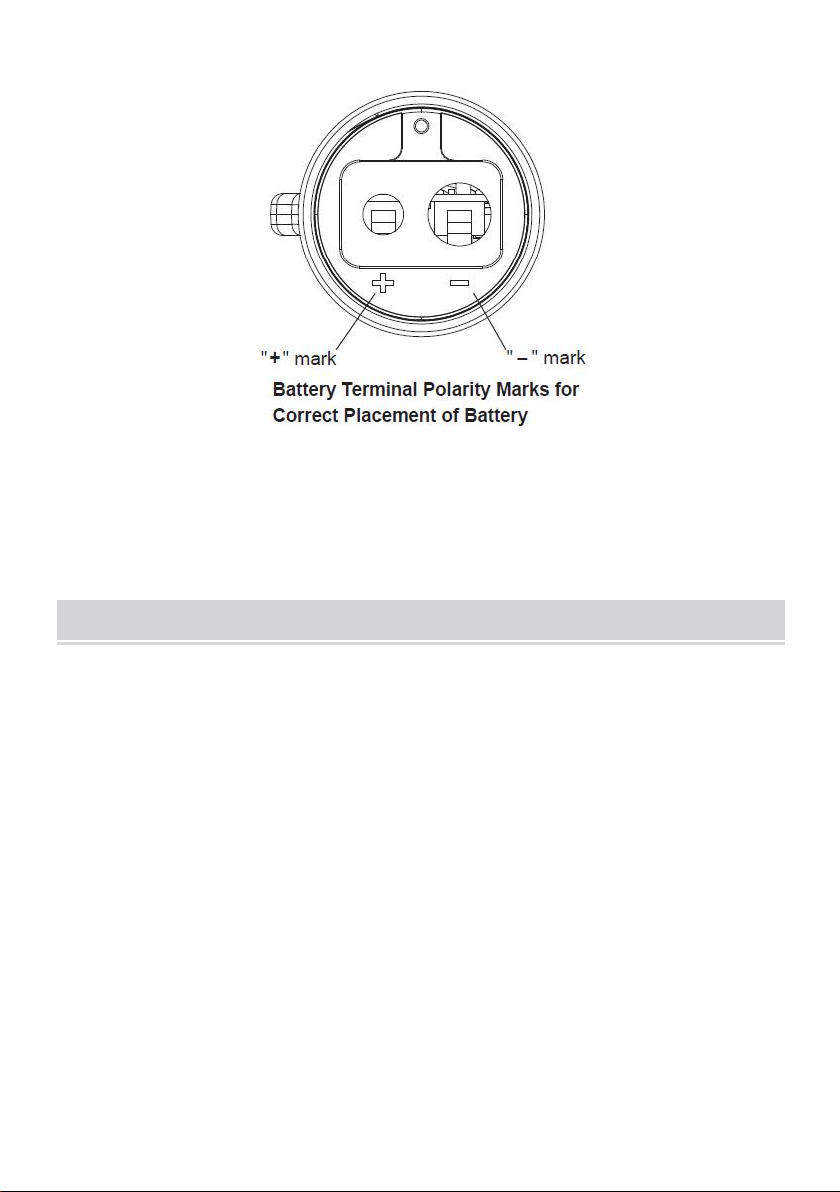 "+" mark

" – " mark

Battery Terminal Polarity Marks for Correct Placement of Battery